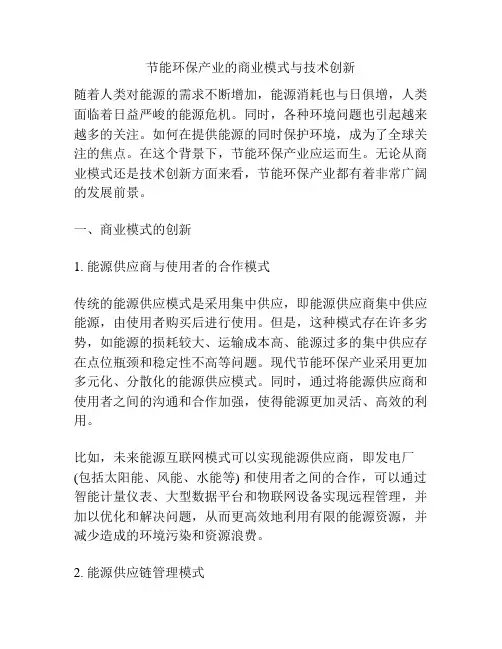 节能环保产业的商业模式与技术创新

随着人类对能源的需求不断增加，能源消耗也与日俱增，人类面临着日益严峻的能源危机。同时，各种环境问题也引起越来越多的关注。如何在提供能源的同时保护环境，成为了全球关注的焦点。在这个背景下，节能环保产业应运而生。无论从商业模式还是技术创新方面来看，节能环保产业都有着非常广阔的发展前景。

一、商业模式的创新

1. 能源供应商与使用者的合作模式

传统的能源供应模式是采用集中供应，即能源供应商集中供应能源，由使用者购买后进行使用。但是，这种模式存在许多劣势，如能源的损耗较大、运输成本高、能源过多的集中供应存在点位瓶颈和稳定性不高等问题。现代节能环保产业采用更加多元化、分散化的能源供应模式。同时，通过将能源供应商和使用者之间的沟通和合作加强，使得能源更加灵活、高效的利用。

比如，未来能源互联网模式可以实现能源供应商，即发电厂(包括太阳能、风能、水能等) 和使用者之间的合作，可以通过智能计量仪表、大型数据平台和物联网设备实现远程管理，并加以优化和解决问题，从而更高效地利用有限的能源资源，并减少造成的环境污染和资源浪费。

2. 能源供应链管理模式